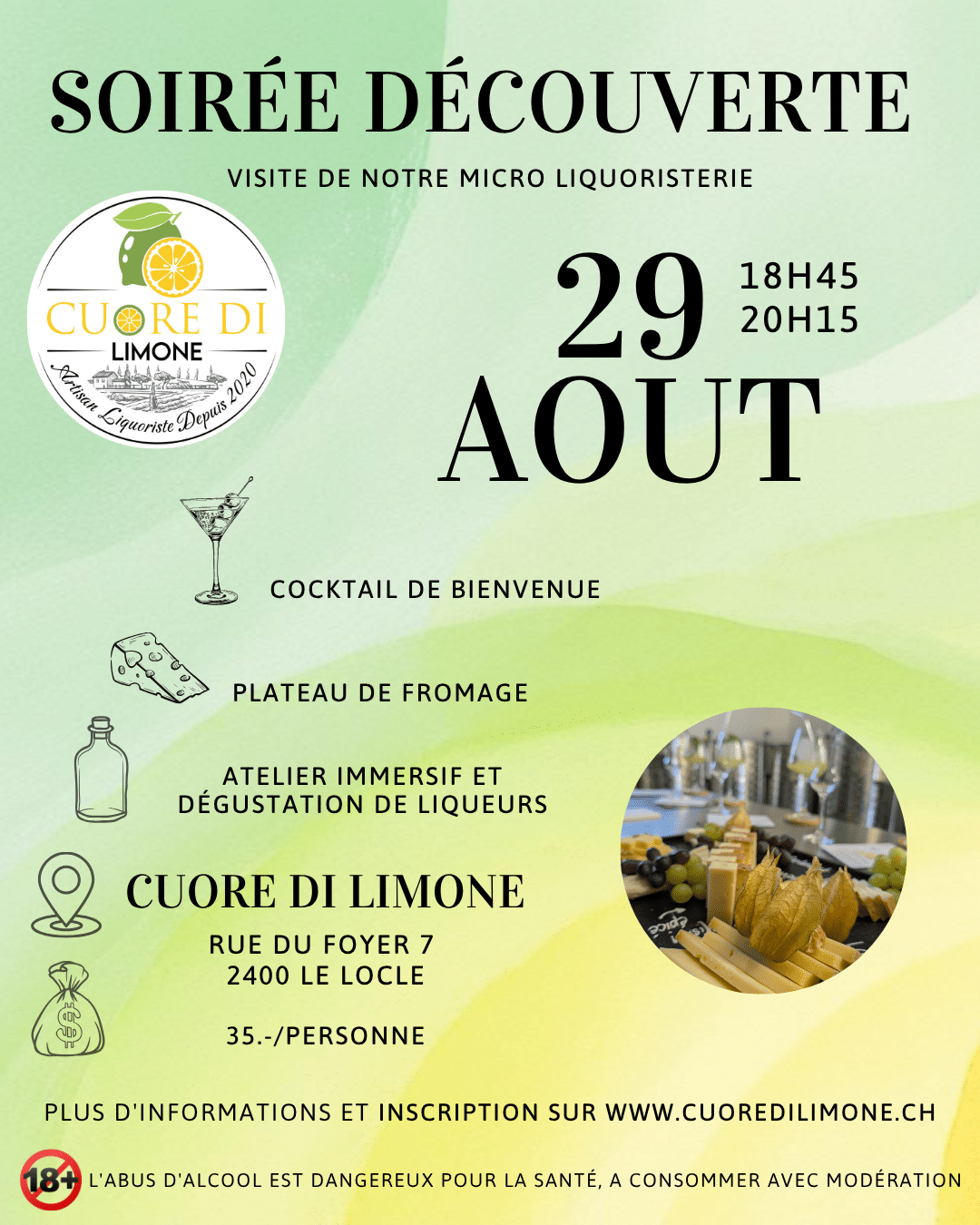 SOIRÉE DÉCOUVERTE

VISITE DE NOTRE MICRO LIQUORISTERIE

CUORE DI
LIMONE
Artisan Liquoriste Depuis 2020

29
AOUT

18H45
20H15

COCKTAIL DE BIENVENUE

PLATEAU DE FROMAGE

ATELIER IMMERSIF ET DÉGUSTATION DE LIQUEURS

CUORE DI LIMONE

RUE DU FOYER 7
2400 LE LOCLE

35.-/PERSONNE

PLUS D'INFORMATIONS ET INSCRIPTION SUR WWW.CUOREDILIMONE.CH

18+ L'ABUS D'ALCOOL EST DANGEREUX POUR LA SANTÉ, A CONSOMMER AVEC MODÉRATION